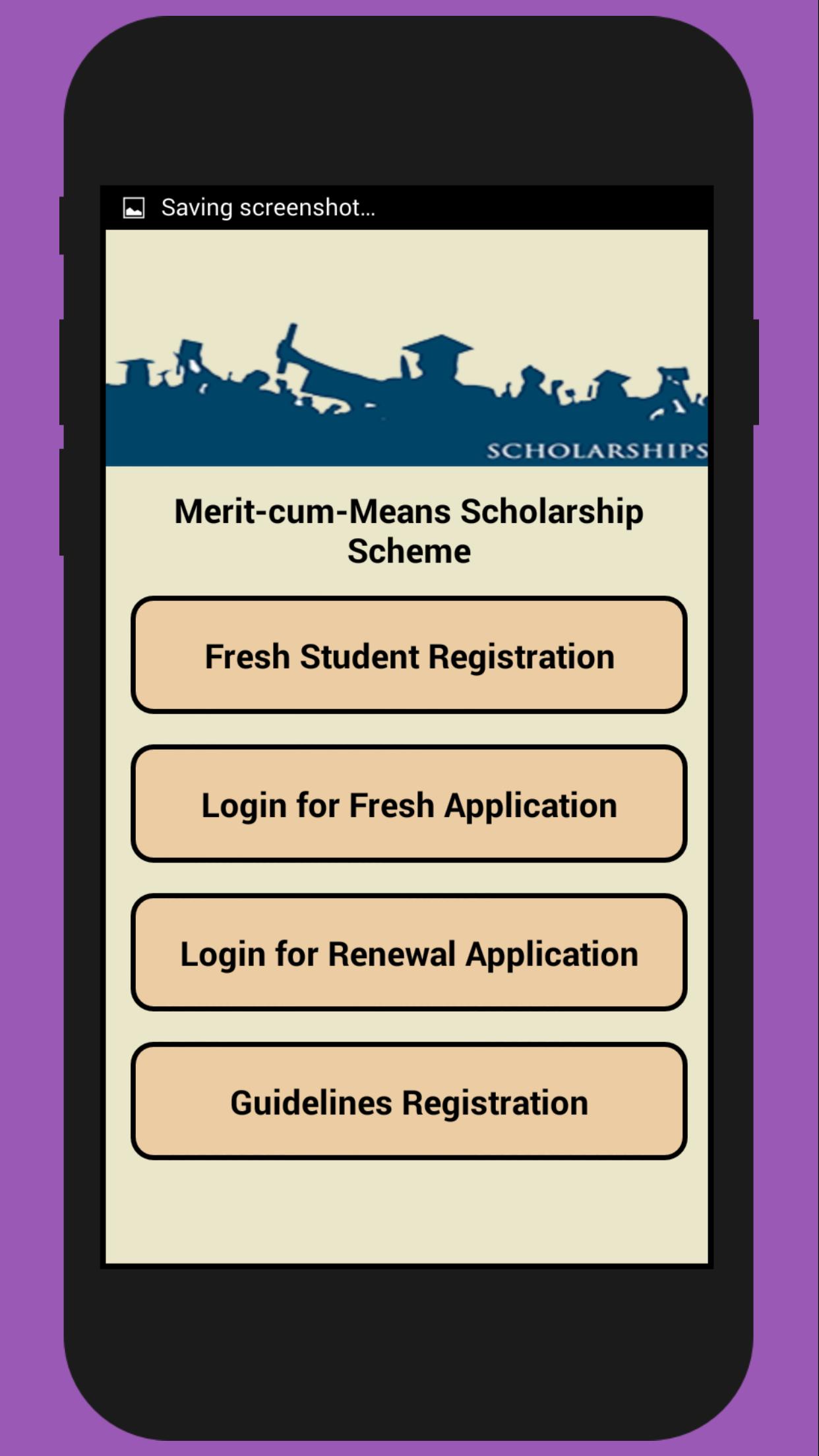 Saving screenshot...

SCHOLARSHIPS

Merit-cum-Means Scholarship Scheme

Fresh Student Registration

Login for Fresh Application

Login for Renewal Application

Guidelines Registration